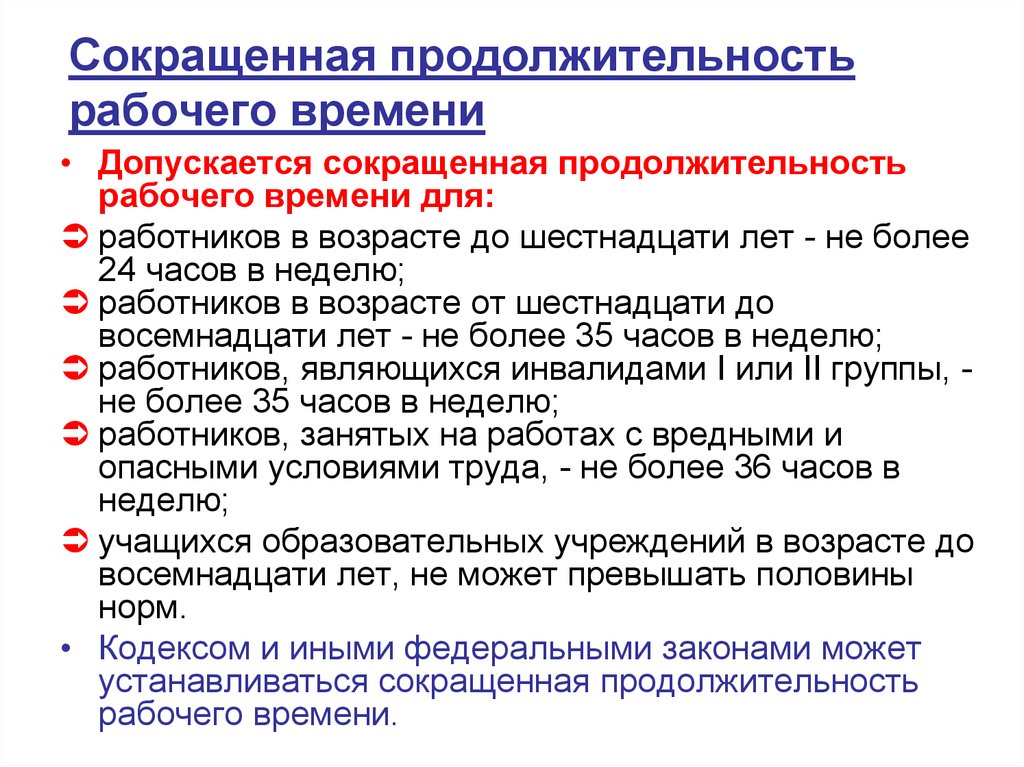 Сокращенная продолжительность рабочего времени

• Допускается сокращенная продолжительность рабочего времени для:

➲ работников в возрасте до шестнадцати лет - не более 24 часов в неделю;

➲ работников в возрасте от шестнадцати до восемнадцати лет - не более 35 часов в неделю;

➲ работников, являющихся инвалидами I или II группы, - не более 35 часов в неделю;

➲ работников, занятых на работах с вредными и опасными условиями труда, - не более 36 часов в неделю;

➲ учащихся образовательных учреждений в возрасте до восемнадцати лет, не может превышать половины норм.

• Кодексом и иными федеральными законами может устанавливаться сокращенная продолжительность рабочего времени.